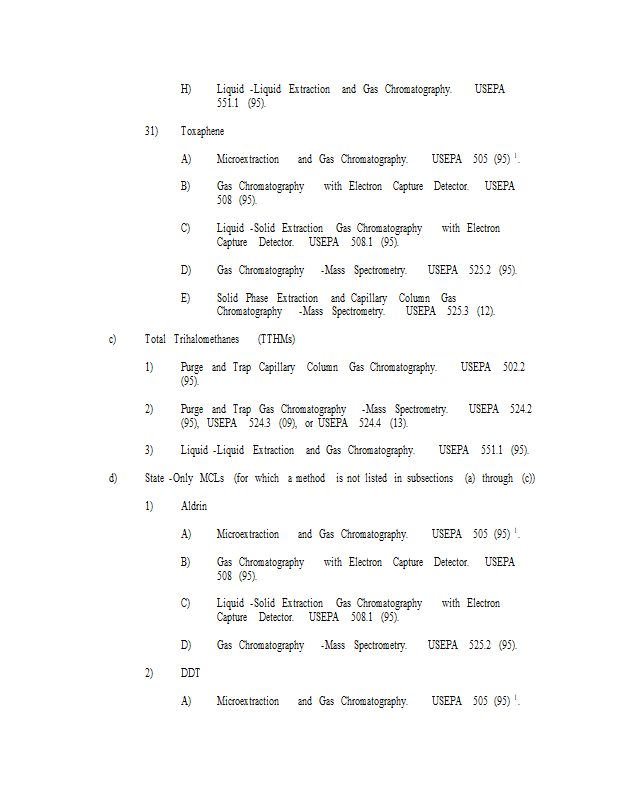 H) Liquid -Liquid Extraction and Gas Chromatography. USEPA 551.1 (95).

31) Toxaphene

A) Microextraction and Gas Chromatography. USEPA 505 (95) $^1$.

B) Gas Chromatography with Electron Capture Detector. USEPA 508 (95).

C) Liquid -Solid Extraction Gas Chromatography with Electron Capture Detector. USEPA 508.1 (95).

D) Gas Chromatography -Mass Spectrometry. USEPA 525.2 (95).

E) Solid Phase Extraction and Capillary Column Gas Chromatography -Mass Spectrometry. USEPA 525.3 (12).

c) Total Trihalomethanes (TTHMs)

1) Purge and Trap Capillary Column Gas Chromatography. USEPA 502.2 (95).

2) Purge and Trap Gas Chromatography -Mass Spectrometry. USEPA 524.2 (95), USEPA 524.3 (09), or USEPA 524.4 (13).

3) Liquid -Liquid Extraction and Gas Chromatography. USEPA 551.1 (95).

d) State -Only MCLs (for which a method is not listed in subsections (a) through (c))

1) Aldrin

A) Microextraction and Gas Chromatography. USEPA 505 (95) $^1$.

B) Gas Chromatography with Electron Capture Detector. USEPA 508 (95).

C) Liquid -Solid Extraction Gas Chromatography with Electron Capture Detector. USEPA 508.1 (95).

D) Gas Chromatography -Mass Spectrometry. USEPA 525.2 (95).

2) DDT

A) Microextraction and Gas Chromatography. USEPA 505 (95) $^1$.